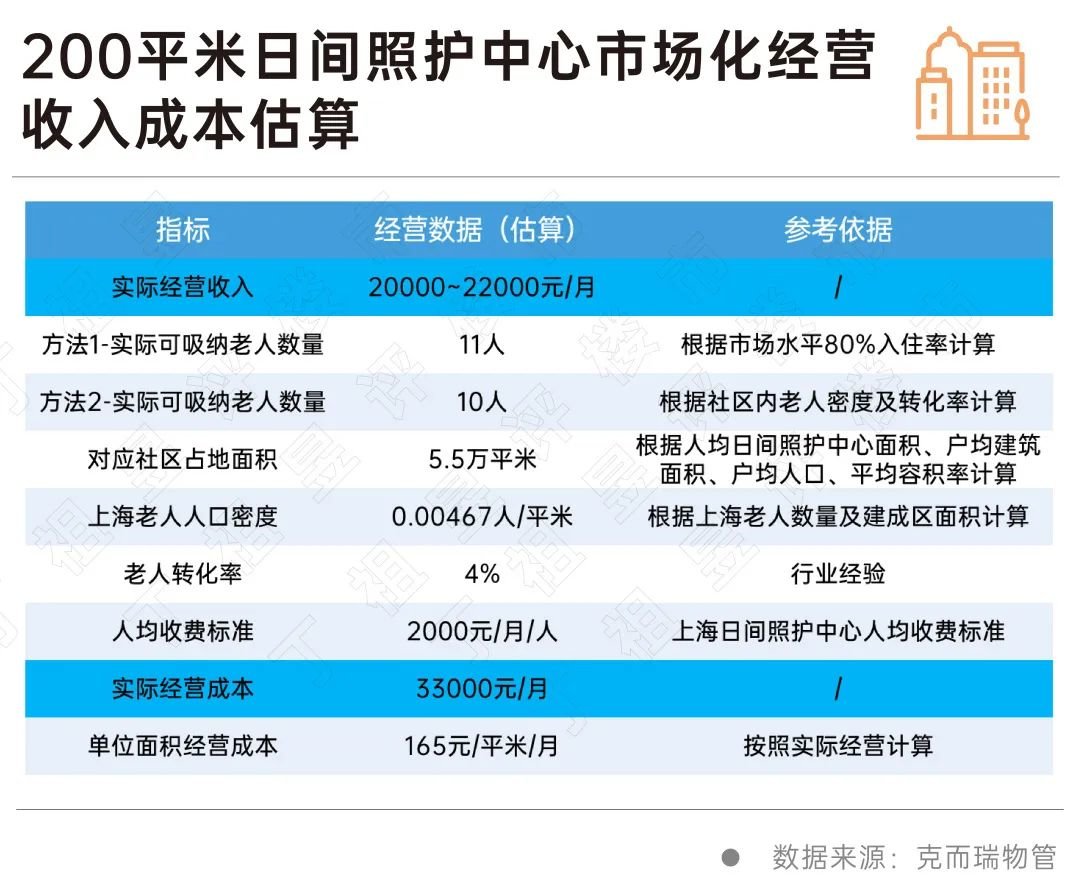 200平米日间照护中心市场化经营收入成本估算

| 指标 | 经营数据（估算） | 参考依据 |
|---|---|---|
| 实际经营收入 | 20000~22000元/月 | / |
| 方法1-实际可吸纳老人数量 | 11人 | 根据市场水平80%入住率计算 |
| 方法2-实际可吸纳老人数量 | 10人 | 根据社区内老人密度及转化率计算 |
| 对应社区占地面积 | 5.5万平米 | 根据人均日间照护中心面积、户均建筑面积、户均人口、平均容积率计算 |
| 上海老人人口密度 | 0.00467人/平米 | 根据上海老人数量及建成区面积计算 |
| 老人转化率 | 4% | 行业经验 |
| 人均收费标准 | 2000元/月/人 | 上海日间照护中心人均收费标准 |
| 实际经营成本 | 33000元/月 | / |
| 单位面积经营成本 | 165元/平米/月 | 按照实际经营计算 |

数据来源：克而瑞物管